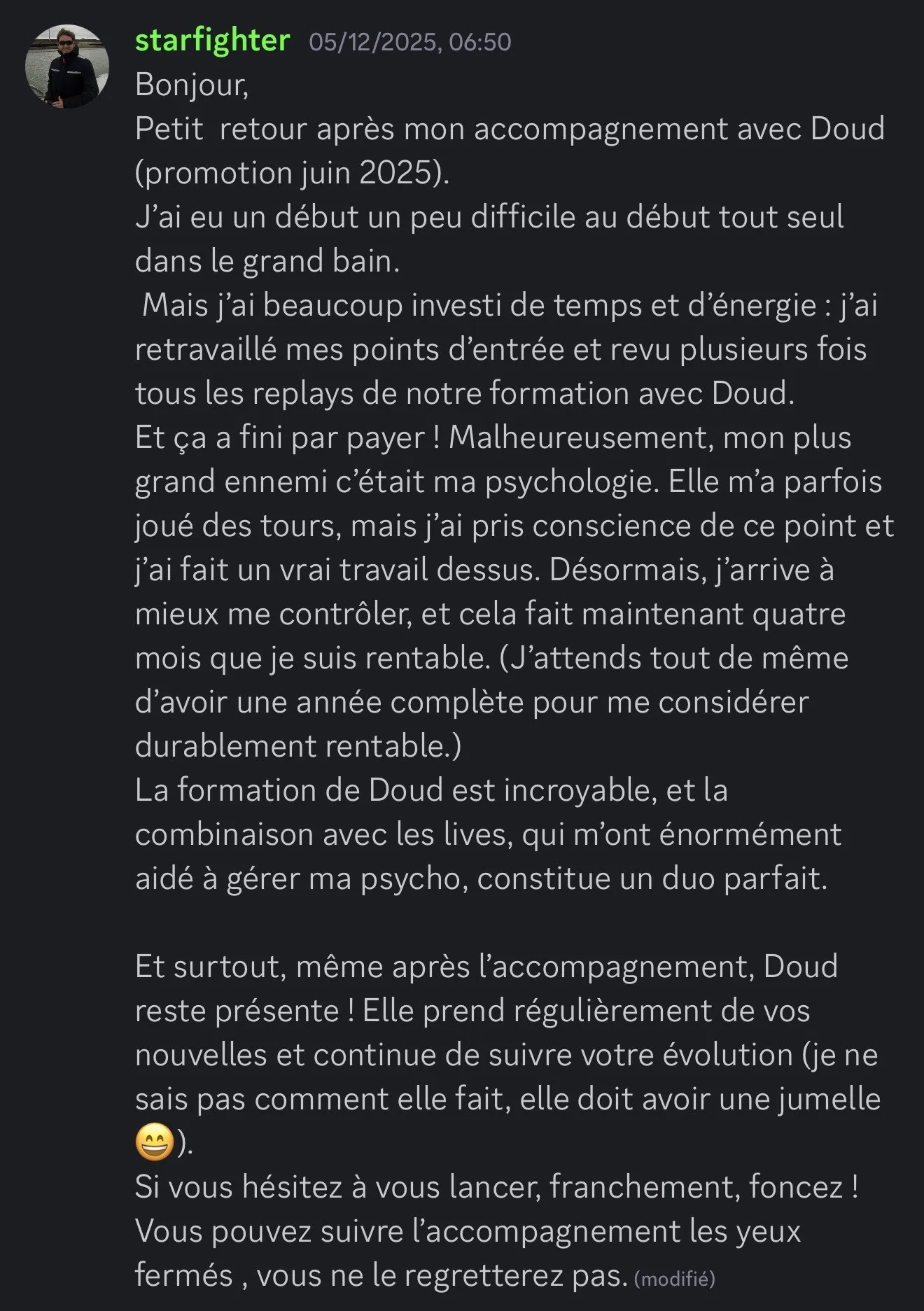 starfighter 05/12/2025, 06:50

Bonjour,
Petit retour après mon accompagnement avec Doud (promotion juin 2025).
J'ai eu un début un peu difficile au début tout seul dans le grand bain.
Mais j'ai beaucoup investi de temps et d'énergie : j'ai retravaillé mes points d'entrée et revu plusieurs fois tous les replays de notre formation avec Doud.
Et ça a fini par payer ! Malheureusement, mon plus grand ennemi c'était ma psychologie. Elle m'a parfois joué des tours, mais j'ai pris conscience de ce point et j'ai fait un vrai travail dessus. Désormais, j'arrive à mieux me contrôler, et cela fait maintenant quatre mois que je suis rentable. (J'attends tout de même d'avoir une année complète pour me considérer durablement rentable.)
La formation de Doud est incroyable, et la combinaison avec les lives, qui m'ont énormément aidé à gérer ma psycho, constitue un duo parfait.

Et surtout, même après l'accompagnement, Doud reste présente ! Elle prend régulièrement de vos nouvelles et continue de suivre votre évolution (je ne sais pas comment elle fait, elle doit avoir une jumelle 😄).
Si vous hésitez à vous lancer, franchement, foncez ! Vous pouvez suivre l'accompagnement les yeux fermés , vous ne le regretterez pas. (modifié)